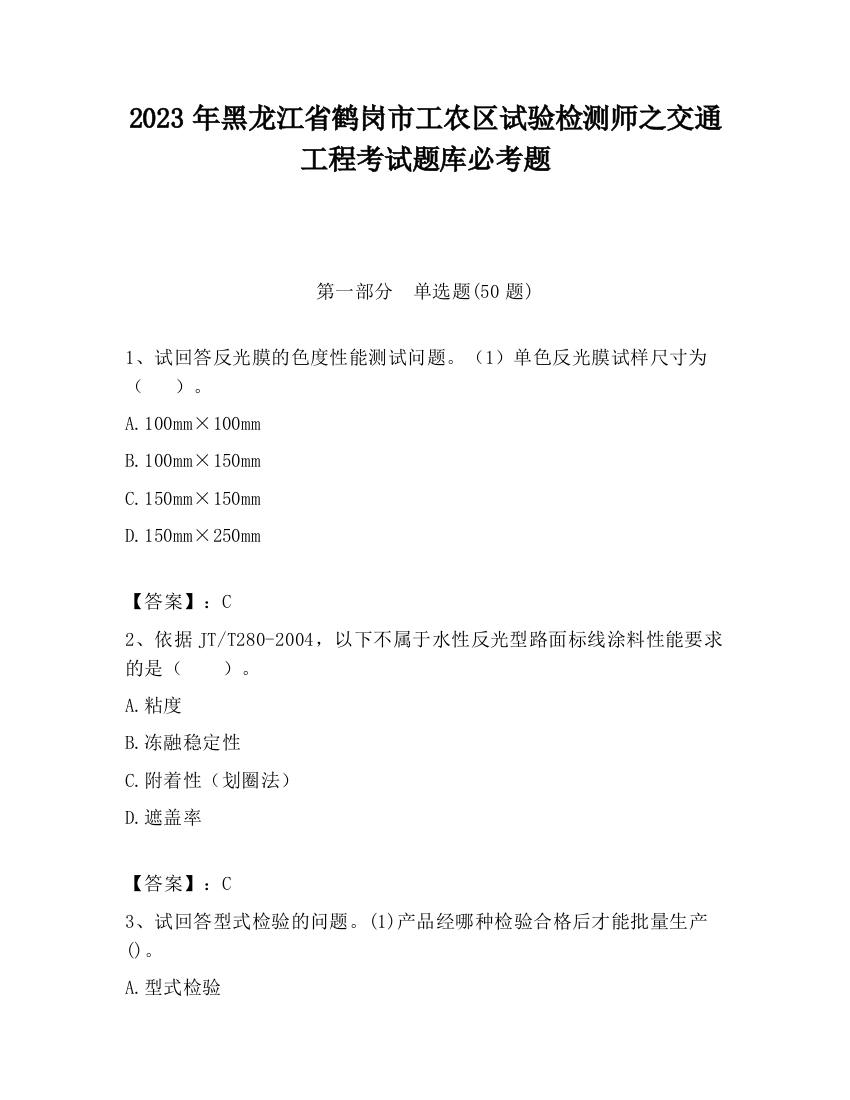 2023 年黑龙江省鹤岗市工农区试验检测师之交通工程考试题库必考题

第一部分　单选题(50 题)

1、试回答反光膜的色度性能测试问题。（1）单色反光膜试样尺寸为（　　）。

A. 100mm×100mm

B. 100mm×150mm

C. 150mm×150mm

D. 150mm×250mm

【答案】：C

2、依据 JT/T280-2004，以下不属于水性反光型路面标线涂料性能要求的是（　　）。

A. 粘度

B. 冻融稳定性

C. 附着性（划圈法）

D. 遮盖率

【答案】：C

3、试回答型式检验的问题。(1)产品经哪种检验合格后才能批量生产()。

A. 型式检验